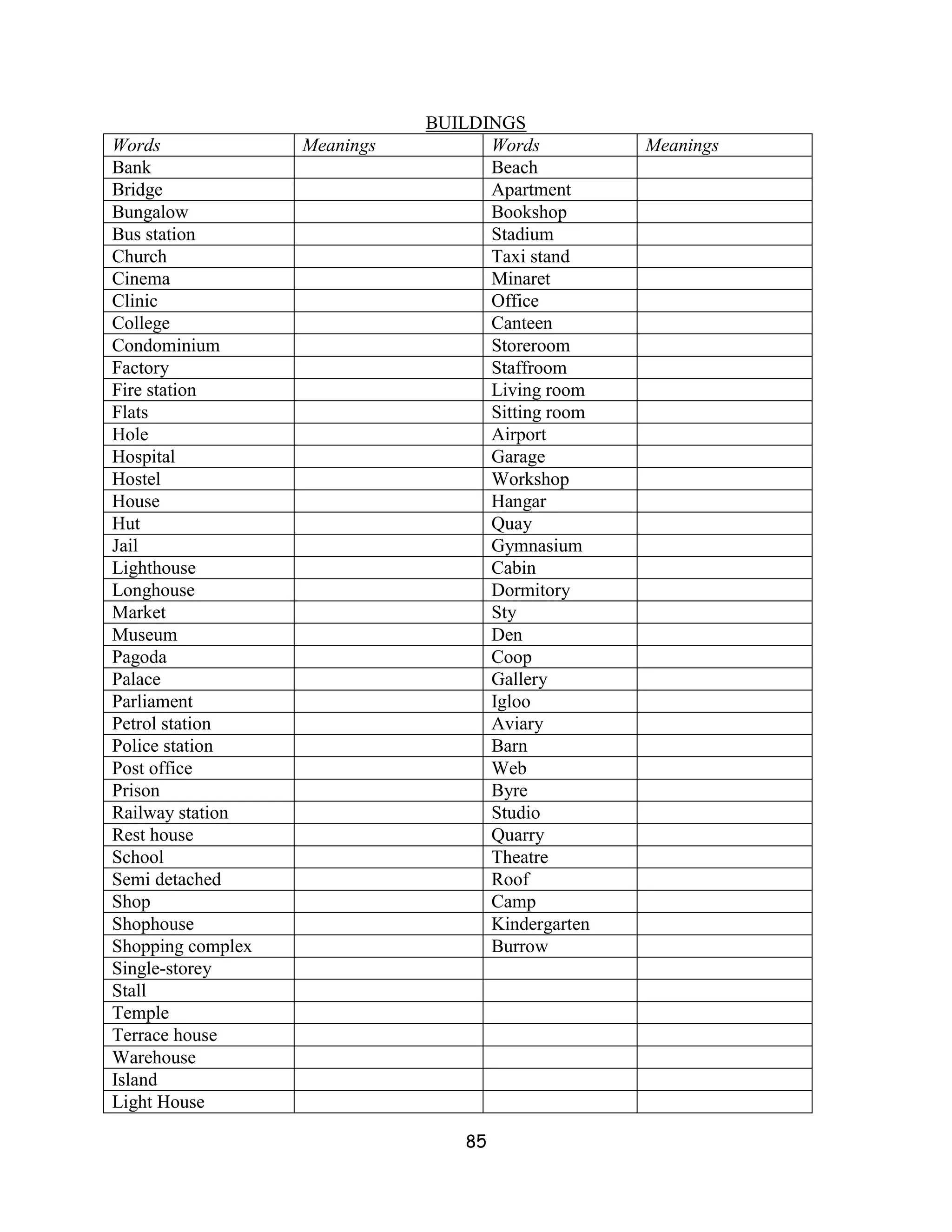 BUILDINGS

| Words | Meanings | Words | Meanings |
|---|---|---|---|
| Bank | | Beach | |
| Bridge | | Apartment | |
| Bungalow | | Bookshop | |
| Bus station | | Stadium | |
| Church | | Taxi stand | |
| Cinema | | Minaret | |
| Clinic | | Office | |
| College | | Canteen | |
| Condominium | | Storeroom | |
| Factory | | Staffroom | |
| Fire station | | Living room | |
| Flats | | Sitting room | |
| Hole | | Airport | |
| Hospital | | Garage | |
| Hostel | | Workshop | |
| House | | Hangar | |
| Hut | | Quay | |
| Jail | | Gymnasium | |
| Lighthouse | | Cabin | |
| Longhouse | | Dormitory | |
| Market | | Sty | |
| Museum | | Den | |
| Pagoda | | Coop | |
| Palace | | Gallery | |
| Parliament | | Igloo | |
| Petrol station | | Aviary | |
| Police station | | Barn | |
| Post office | | Web | |
| Prison | | Byre | |
| Railway station | | Studio | |
| Rest house | | Quarry | |
| School | | Theatre | |
| Semi detached | | Roof | |
| Shop | | Camp | |
| Shophouse | | Kindergarten | |
| Shopping complex | | Burrow | |
| Single-storey | | | |
| Stall | | | |
| Temple | | | |
| Terrace house | | | |
| Warehouse | | | |
| Island | | | |
| Light House | | | |

85